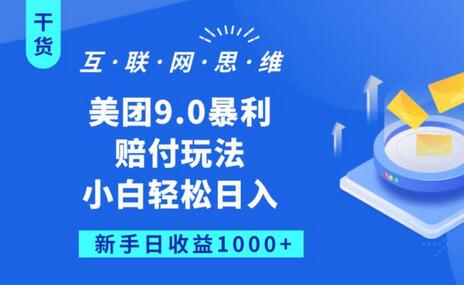 干货

互·联·网·思·维

美团9.0暴利
赔付玩法
小白轻松日入

新手日收益1000+